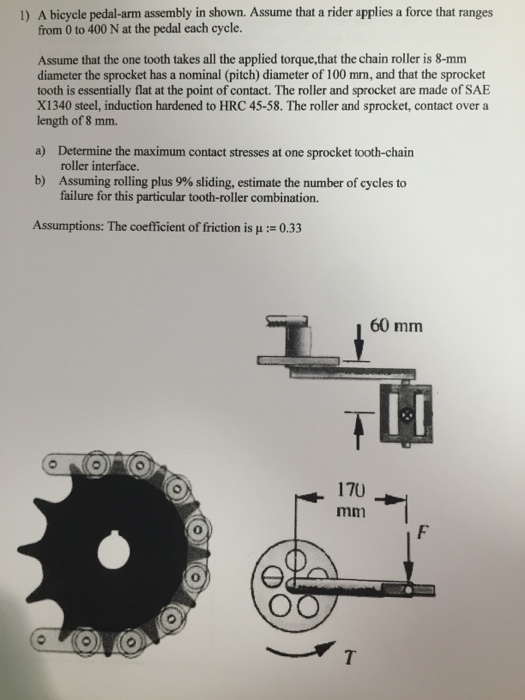 1) A bicycle pedal-arm assembly in shown. Assume that a rider applies a force that ranges from 0 to 400 N at the pedal each cycle.

Assume that the one tooth takes all the applied torque,that the chain roller is 8-mm diameter the sprocket has a nominal (pitch) diameter of 100 mm, and that the sprocket tooth is essentially flat at the point of contact. The roller and sprocket are made of SAE X1340 steel, induction hardened to HRC 45-58. The roller and sprocket, contact over a length of 8 mm.

a) Determine the maximum contact stresses at one sprocket tooth-chain roller interface.
b) Assuming rolling plus 9% sliding, estimate the number of cycles to failure for this particular tooth-roller combination.

Assumptions: The coefficient of friction is $\mu := 0.33$

60 mm

170 mm

F

T